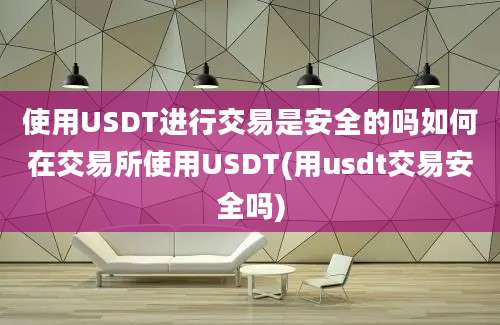 使用USDT进行交易是安全的吗如何在交易所使用USDT(用usdt交易安全吗)